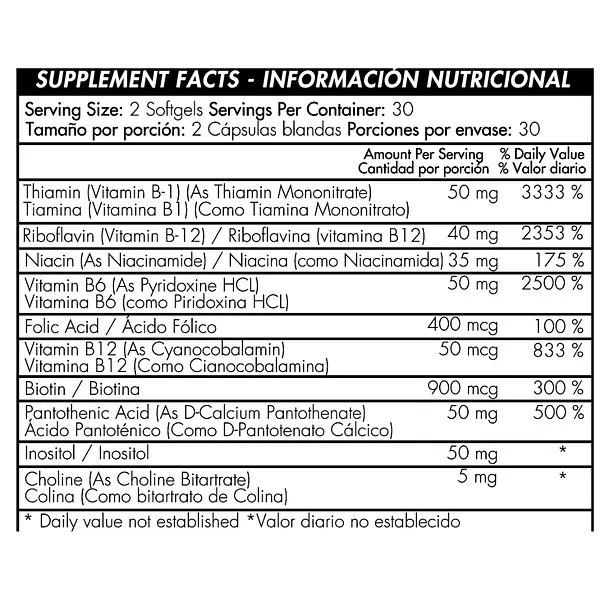 SUPPLEMENT FACTS - INFORMACIÓN NUTRICIONAL

Serving Size: 2 Softgels Servings Per Container: 30
Tamaño por porción: 2 Cápsulas blandas Porciones por envase: 30

| | Amount Per Serving Cantidad por porción | % Daily Value % Valor diario |
|---|---|---|
| Thiamin (Vitamin B-1) (As Thiamin Mononitrate) Tiamina (Vitamina B1) (Como Tiamina Mononitrato) | 50 mg | 3333 % |
| Riboflavin (Vitamin B-12) / Riboflavina (vitamina B12) | 40 mg | 2353 % |
| Niacin (As Niacinamide) / Niacina (como Niacinamida) | 35 mg | 175 % |
| Vitamin B6 (As Pyridoxine HCL) Vitamina B6 (como Piridoxina HCL) | 50 mg | 2500 % |
| Folic Acid / Ácido Fólico | 400 mcg | 100 % |
| Vitamin B12 (As Cyanocobalamin) Vitamina B12 (Como Cianocobalamina) | 50 mcg | 833 % |
| Biotin / Biotina | 900 mcg | 300 % |
| Pantothenic Acid (As D-Calcium Pantothenate) Ácido Pantoténico (Como D-Pantotenato Cálcico) | 50 mg | 500 % |
| Inositol / Inositol | 50 mg | * |
| Choline (As Choline Bitartrate) Colina (Como bitartrato de Colina) | 5 mg | * |

* Daily value not established *Valor diario no establecido